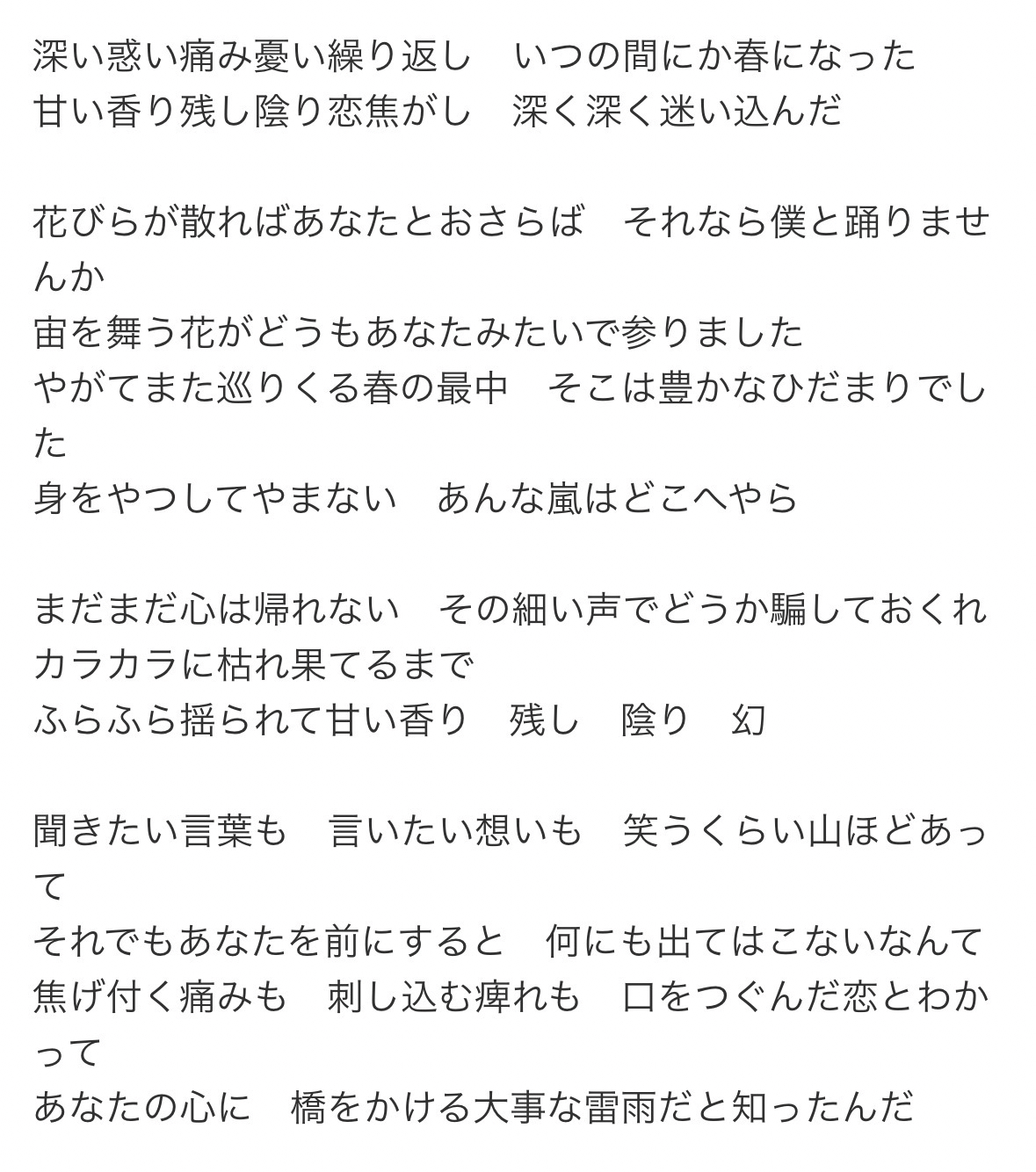 深い惑い痛み憂い繰り返し　いつの間にか春になった
甘い香り残し陰り恋焦がし　深く深く迷い込んだ

花びらが散ればあなたとおさらば　それなら僕と踊りませんか
宙を舞う花がどうもあなたみたいで参りました
やがてまた巡りくる春の最中　そこは豊かなひだまりでした
身をやつしてやまない　あんな嵐はどこへやら

まだまだ心は帰れない　その細い声でどうか騙しておくれ
カラカラに枯れ果てるまで
ふらふら揺られて甘い香り　残し　陰り　幻

聞きたい言葉も　言いたい想いも　笑うくらい山ほどあって
それでもあなたを前にすると　何にも出てはこないなんて
焦げ付く痛みも　刺し込む痺れも　口をつぐんだ恋とわかって
あなたの心に　橋をかける大事な雷雨だと知ったんだ